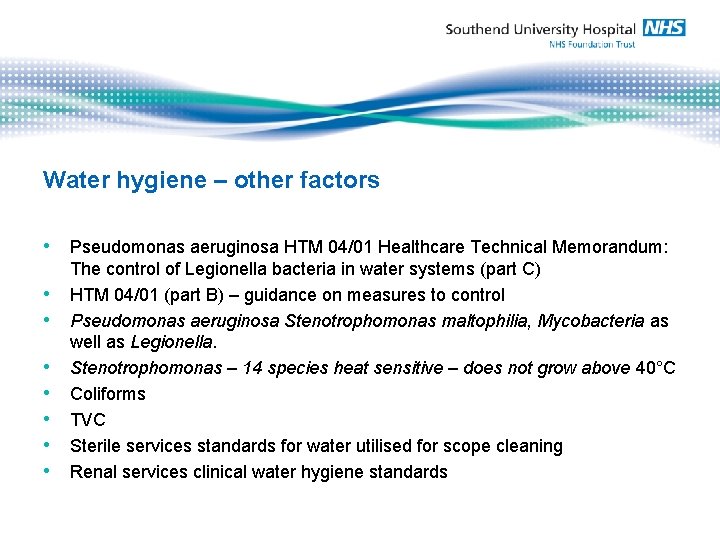 Southend University Hospital NHS
NHS Foundation Trust

Water hygiene – other factors

• Pseudomonas aeruginosa HTM 04/01 Healthcare Technical Memorandum: The control of Legionella bacteria in water systems (part C)
• HTM 04/01 (part B) – guidance on measures to control
• Pseudomonas aeruginosa Stenotrophomonas maltophilia, Mycobacteria as well as Legionella.
• Stenotrophomonas – 14 species heat sensitive – does not grow above 40°C
• Coliforms
• TVC
• Sterile services standards for water utilised for scope cleaning
• Renal services clinical water hygiene standards